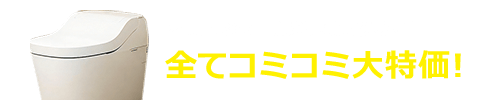 全てコミコミ大特価!